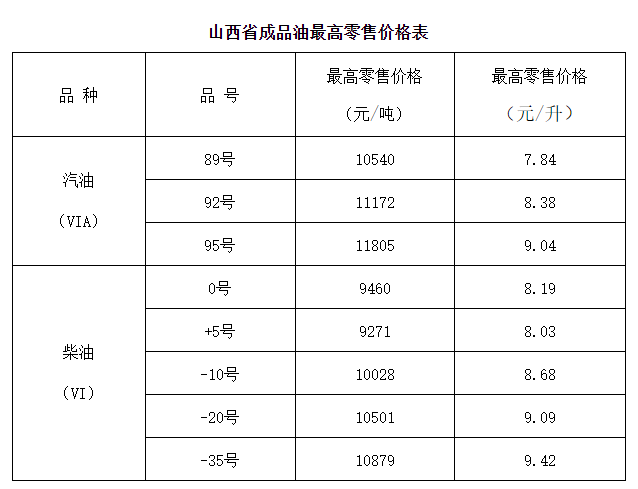 山西省成品油最高零售价格表

| 品 种 | 品 号 | 最高零售价格（元/吨） | 最高零售价格（元/升） |
|---|---|---|---|
| 汽油（VIA） | 89号 | 10540 | 7.84 |
|  | 92号 | 11172 | 8.38 |
|  | 95号 | 11805 | 9.04 |
| 柴油（VI） | 0号 | 9460 | 8.19 |
|  | +5号 | 9271 | 8.03 |
|  | -10号 | 10028 | 8.68 |
|  | -20号 | 10501 | 9.09 |
|  | -35号 | 10879 | 9.42 |